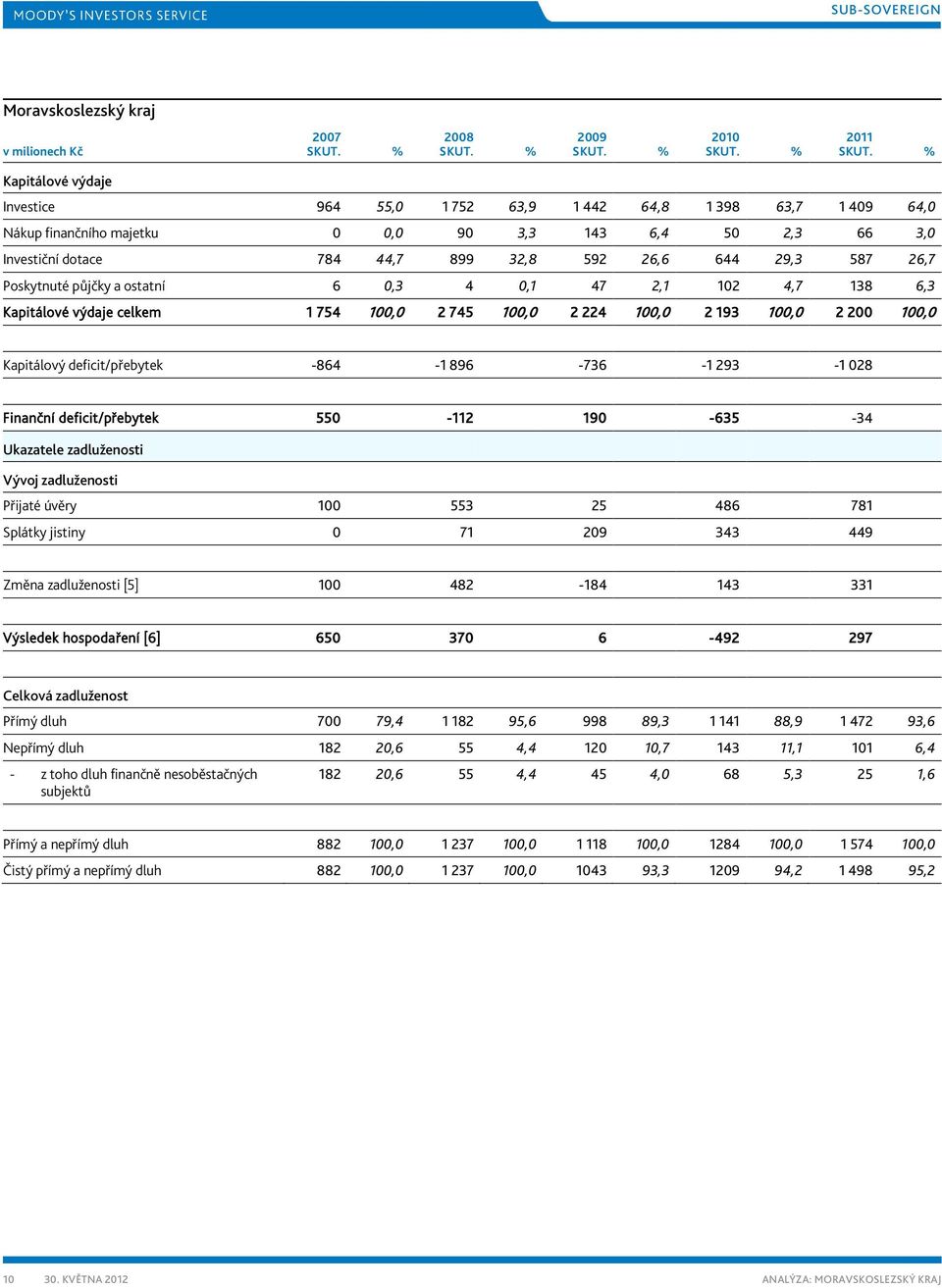 MOODY'S INVESTORS SERVICE

SUB-SOVEREIGN

Moravskoslezský kraj

| v milionech Kč | 2007 SKUT. | % | 2008 SKUT. | % | 2009 SKUT. | % | 2010 SKUT. | % | 2011 SKUT. | % |
|---|---|---|---|---|---|---|---|---|---|---|
| Kapitálové výdaje | | | | | | | | | | |
| Investice | 964 | 55,0 | 1 752 | 63,9 | 1 442 | 64,8 | 1 398 | 63,7 | 1 409 | 64,0 |
| Nákup finančního majetku | 0 | 0,0 | 90 | 3,3 | 143 | 6,4 | 50 | 2,3 | 66 | 3,0 |
| Investiční dotace | 784 | 44,7 | 899 | 32,8 | 592 | 26,6 | 644 | 29,3 | 587 | 26,7 |
| Poskytnuté půjčky a ostatní | 6 | 0,3 | 4 | 0,1 | 47 | 2,1 | 102 | 4,7 | 138 | 6,3 |
| Kapitálové výdaje celkem | 1 754 | 100,0 | 2 745 | 100,0 | 2 224 | 100,0 | 2 193 | 100,0 | 2 200 | 100,0 |
| Kapitálový deficit/přebytek | -864 | | -1 896 | | -736 | | -1 293 | | -1 028 | |
| Finanční deficit/přebytek | 550 | | -112 | | 190 | | -635 | | -34 | |
| Ukazatele zadluženosti | | | | | | | | | | |
| Vývoj zadluženosti | | | | | | | | | | |
| Přijaté úvěry | 100 | | 553 | | 25 | | 486 | | 781 | |
| Splátky jistiny | 0 | | 71 | | 209 | | 343 | | 449 | |
| Změna zadluženosti [5] | 100 | | 482 | | -184 | | 143 | | 331 | |
| Výsledek hospodaření [6] | 650 | | 370 | | 6 | | -492 | | 297 | |
| Celková zadluženost | | | | | | | | | | |
| Přímý dluh | 700 | 79,4 | 1 182 | 95,6 | 998 | 89,3 | 1 141 | 88,9 | 1 472 | 93,6 |
| Nepřímý dluh | 182 | 20,6 | 55 | 4,4 | 120 | 10,7 | 143 | 11,1 | 101 | 6,4 |
| - z toho dluh finančně nesoběstačných subjektů | 182 | 20,6 | 55 | 4,4 | 45 | 4,0 | 68 | 5,3 | 25 | 1,6 |
| Přímý a nepřímý dluh | 882 | 100,0 | 1 237 | 100,0 | 1 118 | 100,0 | 1284 | 100,0 | 1 574 | 100,0 |
| Čistý přímý a nepřímý dluh | 882 | 100,0 | 1 237 | 100,0 | 1043 | 93,3 | 1209 | 94,2 | 1 498 | 95,2 |

10 30. KVĚTNA 2012

ANALÝZA: MORAVSKOSLEZSKÝ KRAJ